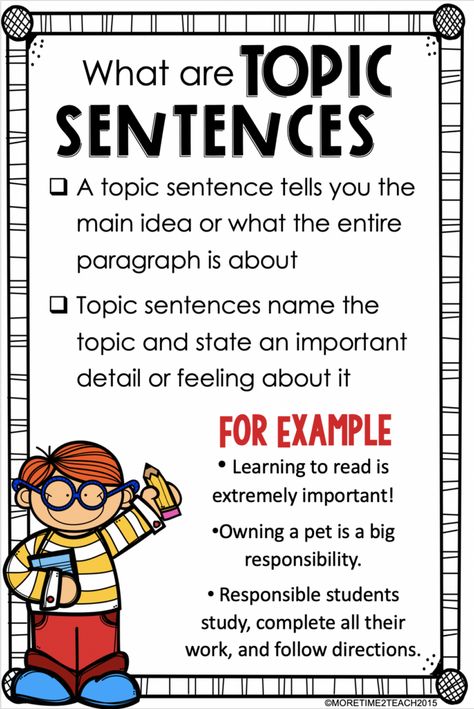 What are TOPIC SENTENCES

❑ A topic sentence tells you the main idea or what the entire paragraph is about

❑ Topic sentences name the topic and state an important detail or feeling about it

FOR EXAMPLE

• Learning to read is extremely important!

•Owning a pet is a big responsibility.

• Responsible students study, complete all their work, and follow directions.

©MORETIME2TEACH2015